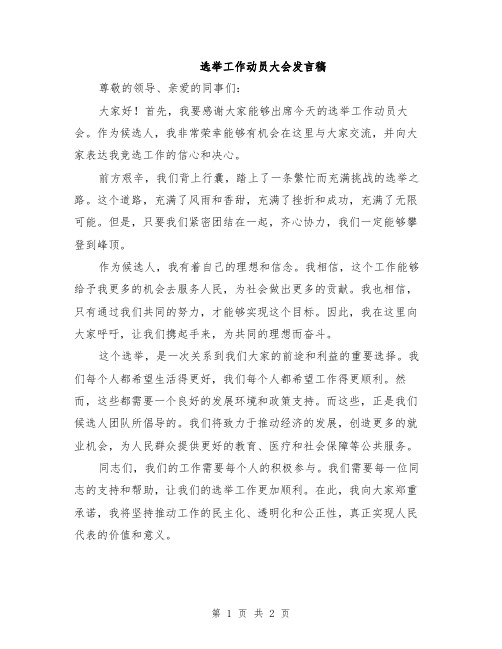 选举工作动员大会发言稿

尊敬的领导、亲爱的同事们:

大家好！首先，我要感谢大家能够出席今天的选举工作动员大会。作为候选人，我非常荣幸能够有机会在这里与大家交流，并向大家表达我竞选工作的信心和决心。

前方艰辛，我们背上行囊，踏上了一条繁忙而充满挑战的选举之路。这个道路，充满了风雨和香甜，充满了挫折和成功，充满了无限可能。但是，只要我们紧密团结在一起，齐心协力，我们一定能够攀登到峰顶。

作为候选人，我有着自己的理想和信念。我相信，这个工作能够给予我更多的机会去服务人民，为社会做出更多的贡献。我也相信，只有通过我们共同的努力，才能够实现这个目标。因此，我在这里向大家呼吁，让我们携起手来，为共同的理想而奋斗。

这个选举，是一次关系到我们大家的前途和利益的重要选择。我们每个人都希望生活得更好，我们每个人都希望工作得更顺利。然而，这些都需要一个良好的发展环境和政策支持。而这些，正是我们候选人团队所倡导的。我们将致力于推动经济的发展，创造更多的就业机会，为人民群众提供更好的教育、医疗和社会保障等公共服务。

同志们，我们的工作需要每个人的积极参与。我们需要每一位同志的支持和帮助，让我们的选举工作更加顺利。在此，我向大家郑重承诺，我将坚持推动工作的民主化、透明化和公正性，真正实现人民代表的价值和意义。

第 1 页 共 2 页